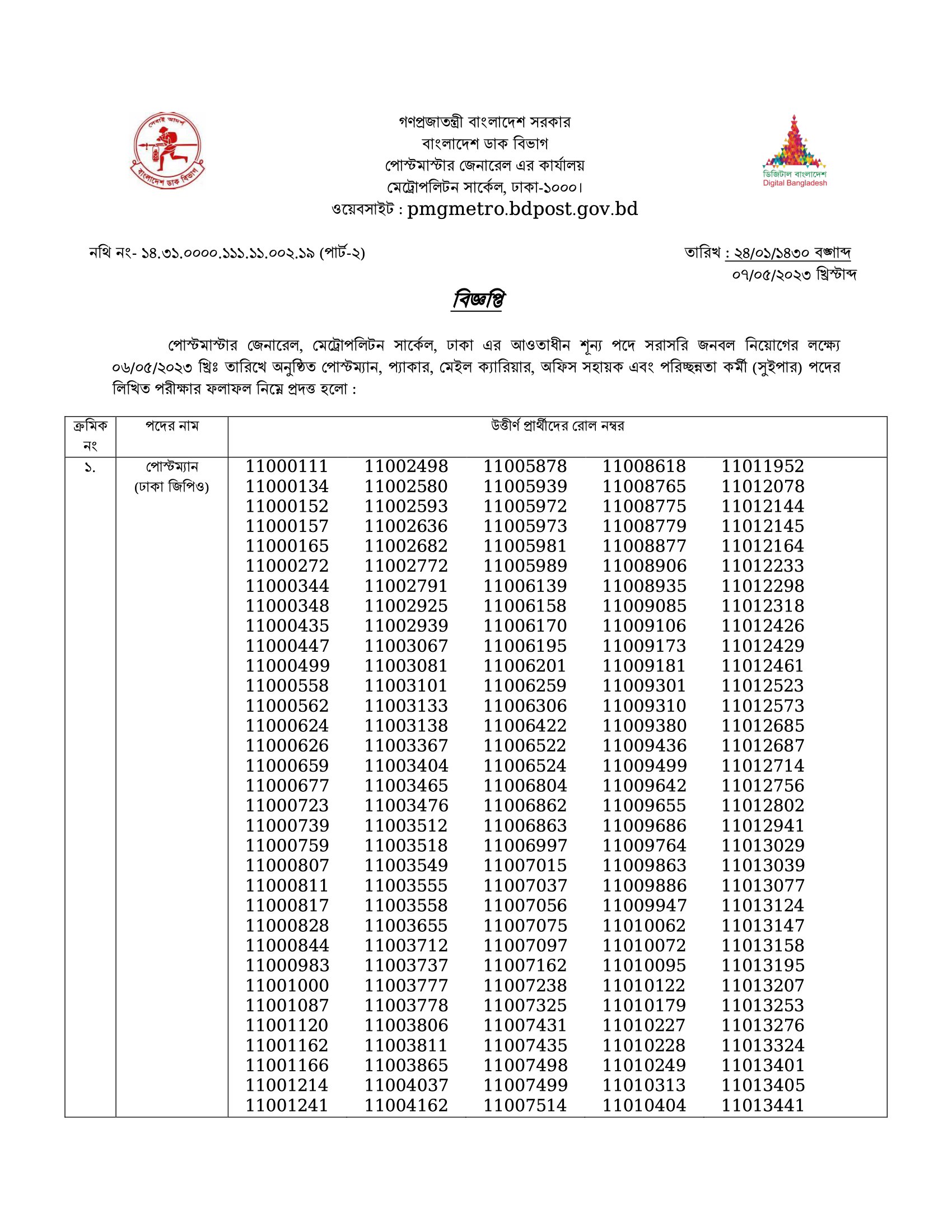 সেবাই আদর্শ
বাংলাদেশ ডাক বিভাগ

গণপ্রজাতন্ত্রী বাংলাদেশ সরকার
বাংলাদেশ ডাক বিভাগ
পোস্টমাস্টার জেনারেল এর কার্যালয়
মেট্রোপলিটন সার্কেল, ঢাকা-১০০০।
ওয়েবসাইট : pmgmetro.bdpost.gov.bd

ডিজিটাল বাংলাদেশ
Digital Bangladesh

নথি নং- ১৪.৩১.০০০০.১১১.১১.০০২.১৯ (পার্ট-২)

তারিখ : ২৪/০১/১৪৩০ বঙ্গাব্দ
০৭/০৫/২০২৩ খ্রিস্টাব্দ

বিজ্ঞপ্তি

পোস্টমাস্টার জেনারেল, মেট্রোপলিটন সার্কেল, ঢাকা এর আওতাধীন শূন্য পদে সরাসরি জনবল নিয়োগের লক্ষ্যে ০৬/০৫/২০২৩ খ্রিঃ তারিখে অনুষ্ঠিত পোস্টম্যান, প্যাকার, মেইল ক্যারিয়ার, অফিস সহায়ক এবং পরিচ্ছন্নতা কর্মী (সুইপার) পদের লিখিত পরীক্ষার ফলাফল নিম্নে প্রদত্ত হলো :

| ক্রমিক নং | পদের নাম | উত্তীর্ণ প্রার্থীদের রোল নম্বর | | | | |
|---|---|---|---|---|---|---|
| ১. | পোস্টম্যান (ঢাকা জিপিও) | 11000111 | 11002498 | 11005878 | 11008618 | 11011952 |
| | | 11000134 | 11002580 | 11005939 | 11008765 | 11012078 |
| | | 11000152 | 11002593 | 11005972 | 11008775 | 11012144 |
| | | 11000157 | 11002636 | 11005973 | 11008779 | 11012145 |
| | | 11000165 | 11002682 | 11005981 | 11008877 | 11012164 |
| | | 11000272 | 11002772 | 11005989 | 11008906 | 11012233 |
| | | 11000344 | 11002791 | 11006139 | 11008935 | 11012298 |
| | | 11000348 | 11002925 | 11006158 | 11009085 | 11012318 |
| | | 11000435 | 11002939 | 11006170 | 11009106 | 11012426 |
| | | 11000447 | 11003067 | 11006195 | 11009173 | 11012429 |
| | | 11000499 | 11003081 | 11006201 | 11009181 | 11012461 |
| | | 11000558 | 11003101 | 11006259 | 11009301 | 11012523 |
| | | 11000562 | 11003133 | 11006306 | 11009310 | 11012573 |
| | | 11000624 | 11003138 | 11006422 | 11009380 | 11012685 |
| | | 11000626 | 11003367 | 11006522 | 11009436 | 11012687 |
| | | 11000659 | 11003404 | 11006524 | 11009499 | 11012714 |
| | | 11000677 | 11003465 | 11006804 | 11009642 | 11012756 |
| | | 11000723 | 11003476 | 11006862 | 11009655 | 11012802 |
| | | 11000739 | 11003512 | 11006863 | 11009686 | 11012941 |
| | | 11000759 | 11003518 | 11006997 | 11009764 | 11013029 |
| | | 11000807 | 11003549 | 11007015 | 11009863 | 11013039 |
| | | 11000811 | 11003555 | 11007037 | 11009886 | 11013077 |
| | | 11000817 | 11003558 | 11007056 | 11009947 | 11013124 |
| | | 11000828 | 11003655 | 11007075 | 11010062 | 11013147 |
| | | 11000844 | 11003712 | 11007097 | 11010072 | 11013158 |
| | | 11000983 | 11003737 | 11007162 | 11010095 | 11013195 |
| | | 11001000 | 11003777 | 11007238 | 11010122 | 11013207 |
| | | 11001087 | 11003778 | 11007325 | 11010179 | 11013253 |
| | | 11001120 | 11003806 | 11007431 | 11010227 | 11013276 |
| | | 11001162 | 11003811 | 11007435 | 11010228 | 11013324 |
| | | 11001166 | 11003865 | 11007498 | 11010249 | 11013401 |
| | | 11001214 | 11004037 | 11007499 | 11010313 | 11013405 |
| | | 11001241 | 11004162 | 11007514 | 11010404 | 11013441 |